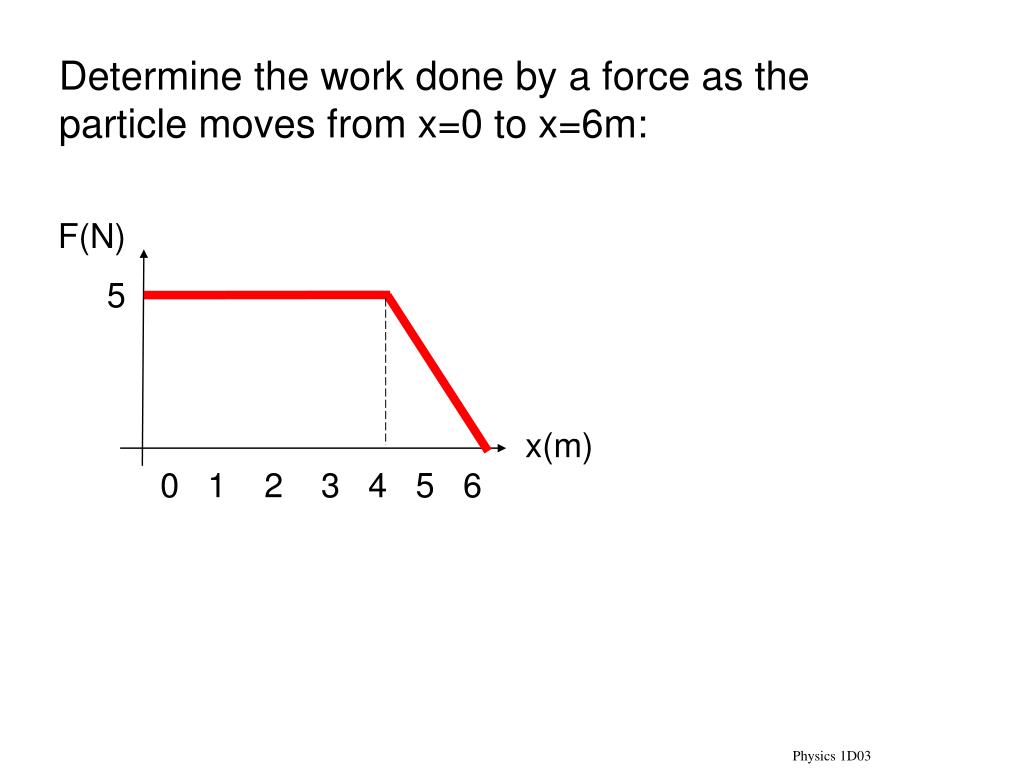 Determine the work done by a force as the particle moves from x=0 to x=6m:

F(N)

5

x(m)

0 1 2 3 4 5 6

Physics 1D03